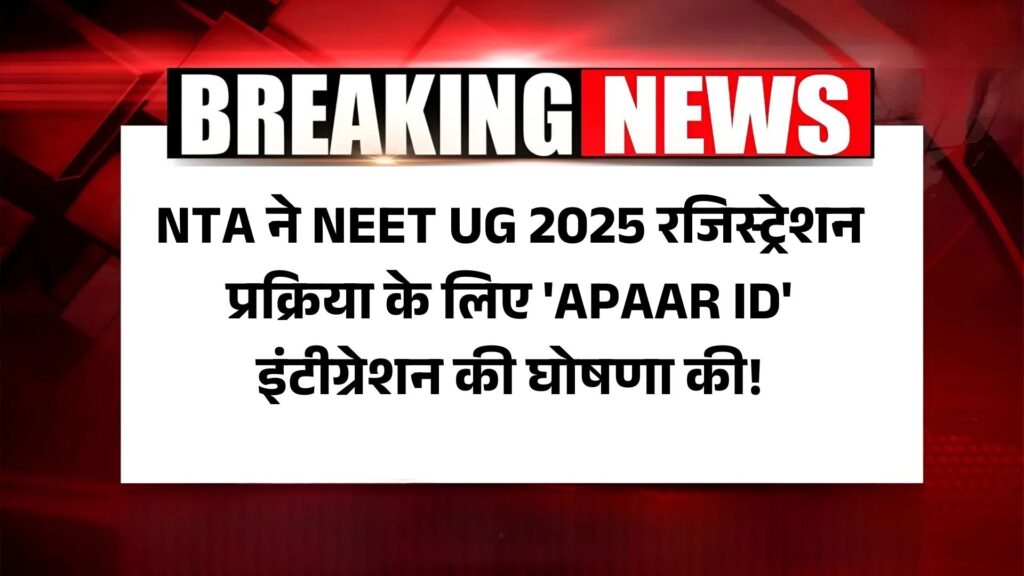 BREAKING NEWS

NTA ने NEET UG 2025 रजिस्ट्रेशन प्रक्रिया के लिए 'APAAR ID' इंटीग्रेशन की घोषणा की!